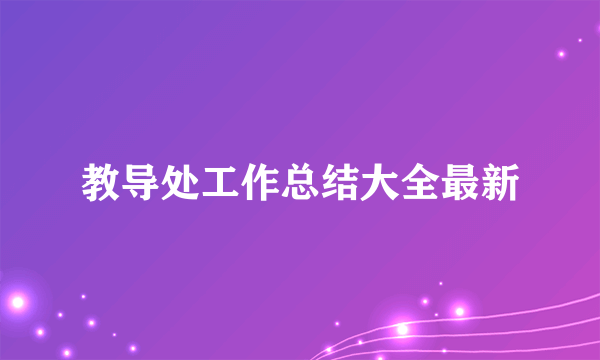 教导处工作总结大全最新